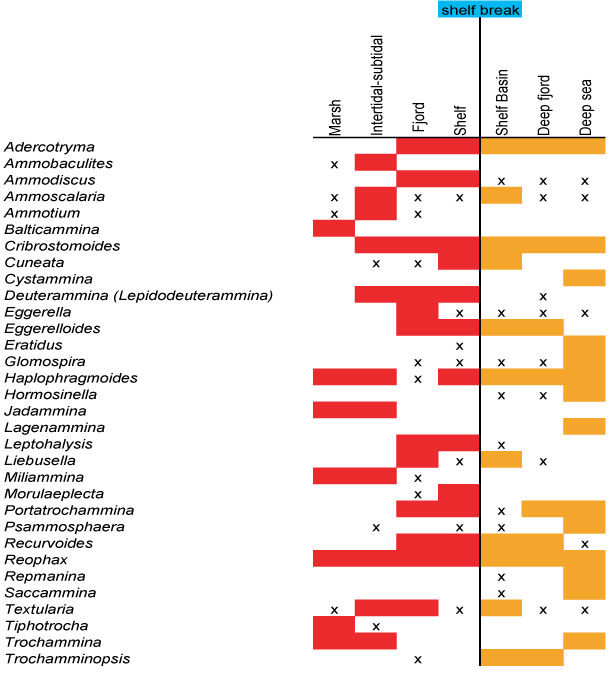 shelf break

| | Marsh | Intertidal-subtidal | Fjord | Shelf | Shelf Basin | Deep fjord | Deep sea |
|---|---|---|---|---|---|---|---|
| Adercotryma | | | | | | | |
| Ammobaculites | x | | | | | | |
| Ammodiscus | | | | | x | x | x |
| Ammoscalaria | x | | x | x | | x | x |
| Ammotium | x | | x | | | | |
| Balticammina | | | | | | | |
| Cribrostomoides | | | | | | | |
| Cuneata | | x | x | | | | |
| Cystammina | | | | | | | |
| Deuterammina (Lepidodeuterammina) | | | | | | x | |
| Eggerella | | | | x | x | x | x |
| Eggerelloides | | | | | | | |
| Eratidus | | | | x | | | |
| Glomospira | | | x | x | x | x | |
| Haplophragmoides | | | x | | | | |
| Hormosinella | | | | | x | x | |
| Jadammina | | | | | | | |
| Lagenammina | | | | | | | |
| Leptohalysis | | | | | x | | |
| Liebusella | | | | x | | x | |
| Miliammina | | | x | | | | |
| Morulaeplecta | | | x | | | | |
| Portatrochammina | | | | | x | | |
| Psammosphaera | | x | | x | x | | |
| Recurvoides | | | | | | | x |
| Reophax | | | | | | | |
| Repmanina | | | | | x | | |
| Saccammina | | | | | x | | |
| Textularia | x | | | x | | x | x |
| Tiphotrocha | | x | | | | | |
| Trochammina | | | | | | | |
| Trochamminopsis | | | x | | | | |